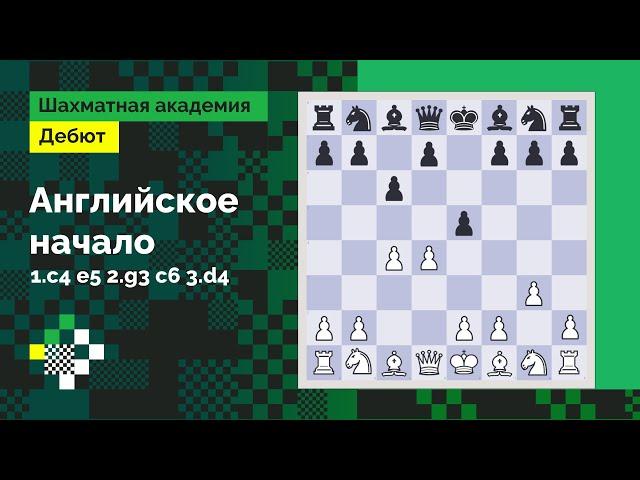 Шахматная академия

Дебют

Английское начало

1.c4 e5 2.g3 c6 3.d4